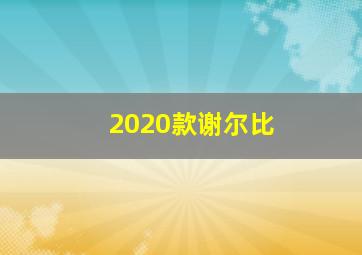 2020款谢尔比